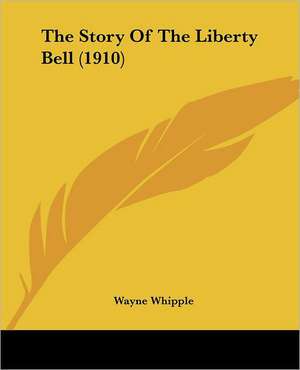 The Story Of The Liberty Bell (1910)

Wayne Whipple